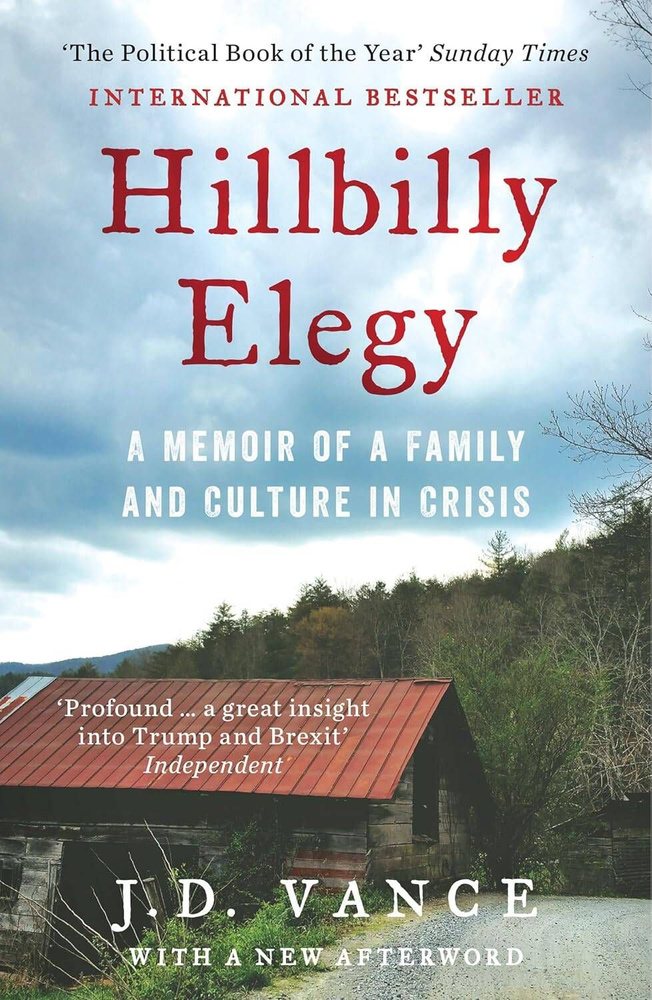 'The Political Book of the Year' Sunday Times

INTERNATIONAL BESTSELLER

Hillbilly Elegy

A MEMOIR OF A FAMILY AND CULTURE IN CRISIS

'Profound ... a great insight into Trump and Brexit' Independent

J.D. VANCE

WITH A NEW AFTERWORD